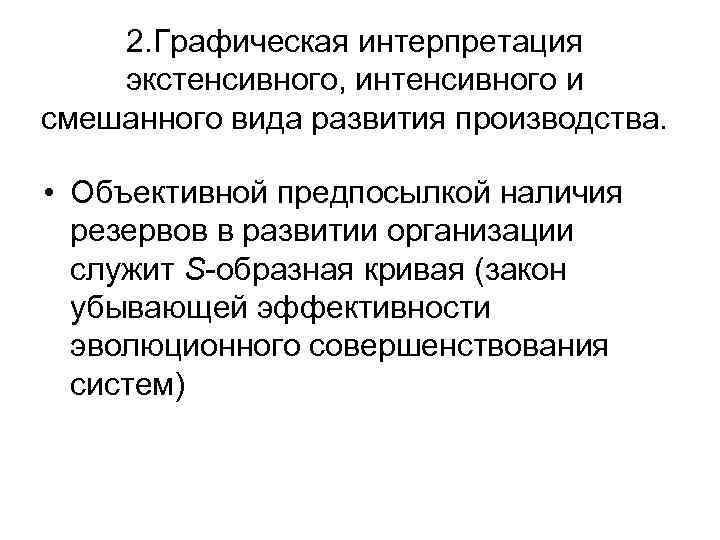 2.Графическая интерпретация экстенсивного, интенсивного и смешанного вида развития производства.

• Объективной предпосылкой наличия резервов в развитии организации служит S-образная кривая (закон убывающей эффективности эволюционного совершенствования систем)